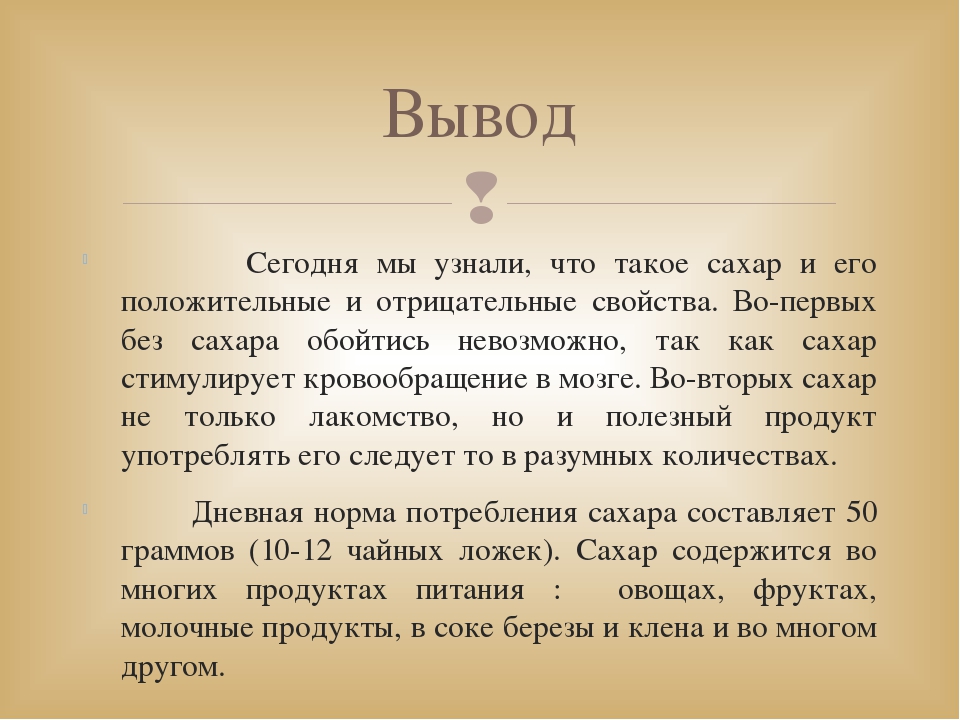 Вывод

Сегодня мы узнали, что такое сахар и его положительные и отрицательные свойства. Во-первых без сахара обойтись невозможно, так как сахар стимулирует кровообращение в мозге. Во-вторых сахар не только лакомство, но и полезный продукт употреблять его следует то в разумных количествах.

Дневная норма потребления сахара составляет 50 граммов (10-12 чайных ложек). Сахар содержится во многих продуктах питания : овощах, фруктах, молочные продукты, в соке березы и клена и во многом другом.